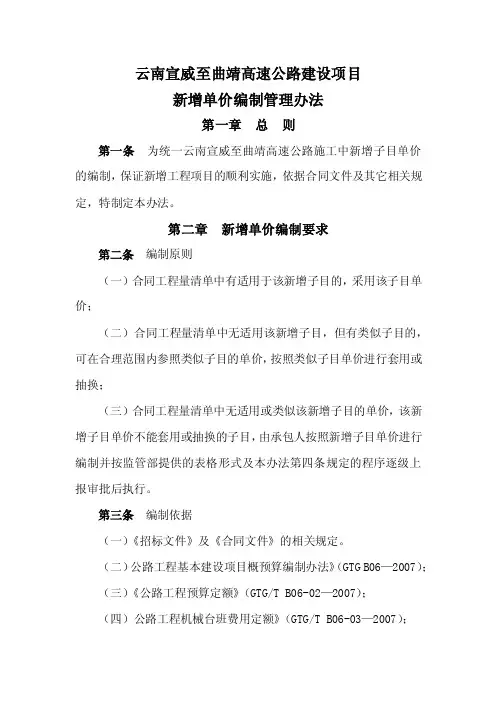 云南宣威至曲靖高速公路建设项目
新增单价编制管理办法

第一章 总 则

第一条 为统一云南宣威至曲靖高速公路施工中新增子目单价的编制，保证新增工程项目的顺利实施，依据合同文件及其它相关规定，特制定本办法。

第二章 新增单价编制要求

第二条 编制原则

（一）合同工程量清单中有适用于该新增子目的，采用该子目单价；

（二）合同工程量清单中无适用该新增子目，但有类似子目的，可在合理范围内参照类似子目的单价，按照类似子目单价进行套用或抽换；

（三）合同工程量清单中无适用或类似该新增子目的单价，该新增子目单价不能套用或抽换的子目，由承包人按照新增子目单价进行编制并按监管部提供的表格形式及本办法第四条规定的程序逐级上报审批后执行。

第三条 编制依据

（一）《招标文件》及《合同文件》的相关规定。

（二）公路工程基本建设项目概预算编制办法》(GTG B06—2007)；

（三）《公路工程预算定额》(GTG/T B06-02—2007)；

（四）公路工程机械台班费用定额》(GTG/T B06-03—2007)；